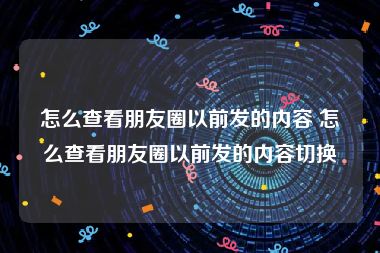 怎么查看朋友圈以前发的内容 怎么查看朋友圈以前发的内容切换